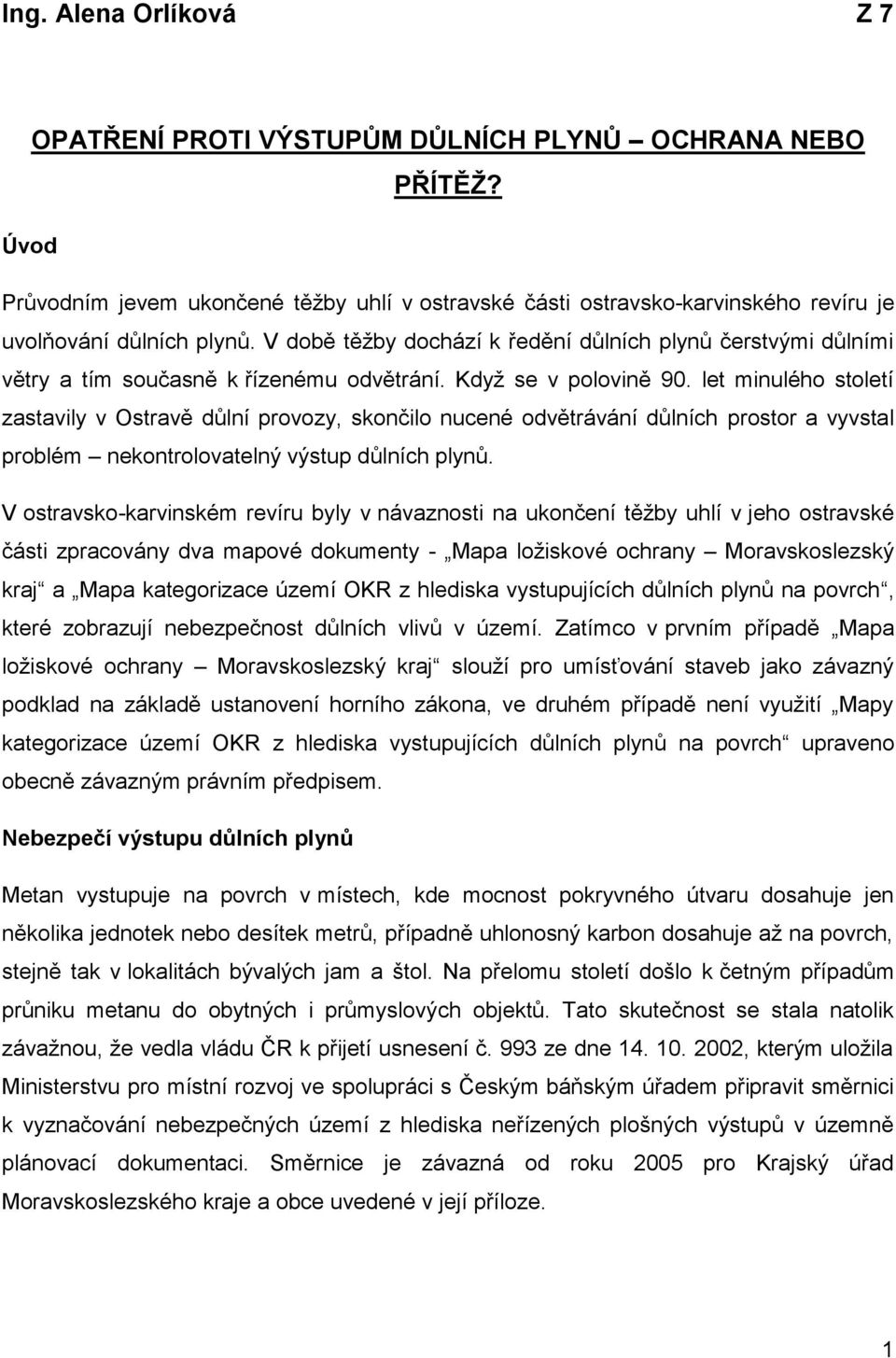 Ing. Alena Orlíková Z 7

OPATŘENÍ PROTI VÝSTUPŮM DŮLNÍCH PLYNŮ – OCHRANA NEBO PŘÍTĚŽ?

Úvod

Průvodním jevem ukončené těžby uhlí v ostravské části ostravsko-karvinského revíru je uvolňování důlních plynů. V době těžby dochází k ředění důlních plynů čerstvými důlními větry a tím současně k řízenému odvětrání. Když se v polovině 90. let minulého století zastavily v Ostravě důlní provozy, skončilo nucené odvětrávání důlních prostor a vyvstal problém – nekontrolovatelný výstup důlních plynů.

V ostravsko-karvinském revíru byly v návaznosti na ukončení těžby uhlí v jeho ostravské části zpracovány dva mapové dokumenty - „Mapa ložiskové ochrany – Moravskoslezský kraj“ a „Mapa kategorizace území OKR z hlediska vystupujících důlních plynů na povrch“, které zobrazují nebezpečnost důlních vlivů v území. Zatímco v prvním případě „Mapa ložiskové ochrany – Moravskoslezský kraj“ slouží pro umísťování staveb jako závazný podklad na základě ustanovení horního zákona, ve druhém případě není využití „Mapy kategorizace území OKR z hlediska vystupujících důlních plynů na povrch“ upraveno obecně závazným právním předpisem.

Nebezpečí výstupu důlních plynů

Metan vystupuje na povrch v místech, kde mocnost pokryvného útvaru dosahuje jen několika jednotek nebo desítek metrů, případně uhlonosný karbon dosahuje až na povrch, stejně tak v lokalitách bývalých jam a štol. Na přelomu století došlo k četným případům průniku metanu do obytných i průmyslových objektů. Tato skutečnost se stala natolik závažnou, že vedla vládu ČR k přijetí usnesení č. 993 ze dne 14. 10. 2002, kterým uložila Ministerstvu pro místní rozvoj ve spolupráci s Českým báňským úřadem připravit směrnici k vyznačování nebezpečných území z hlediska neřízených plošných výstupů v územně plánovací dokumentaci. Směrnice je závazná od roku 2005 pro Krajský úřad Moravskoslezského kraje a obce uvedené v její příloze.

1